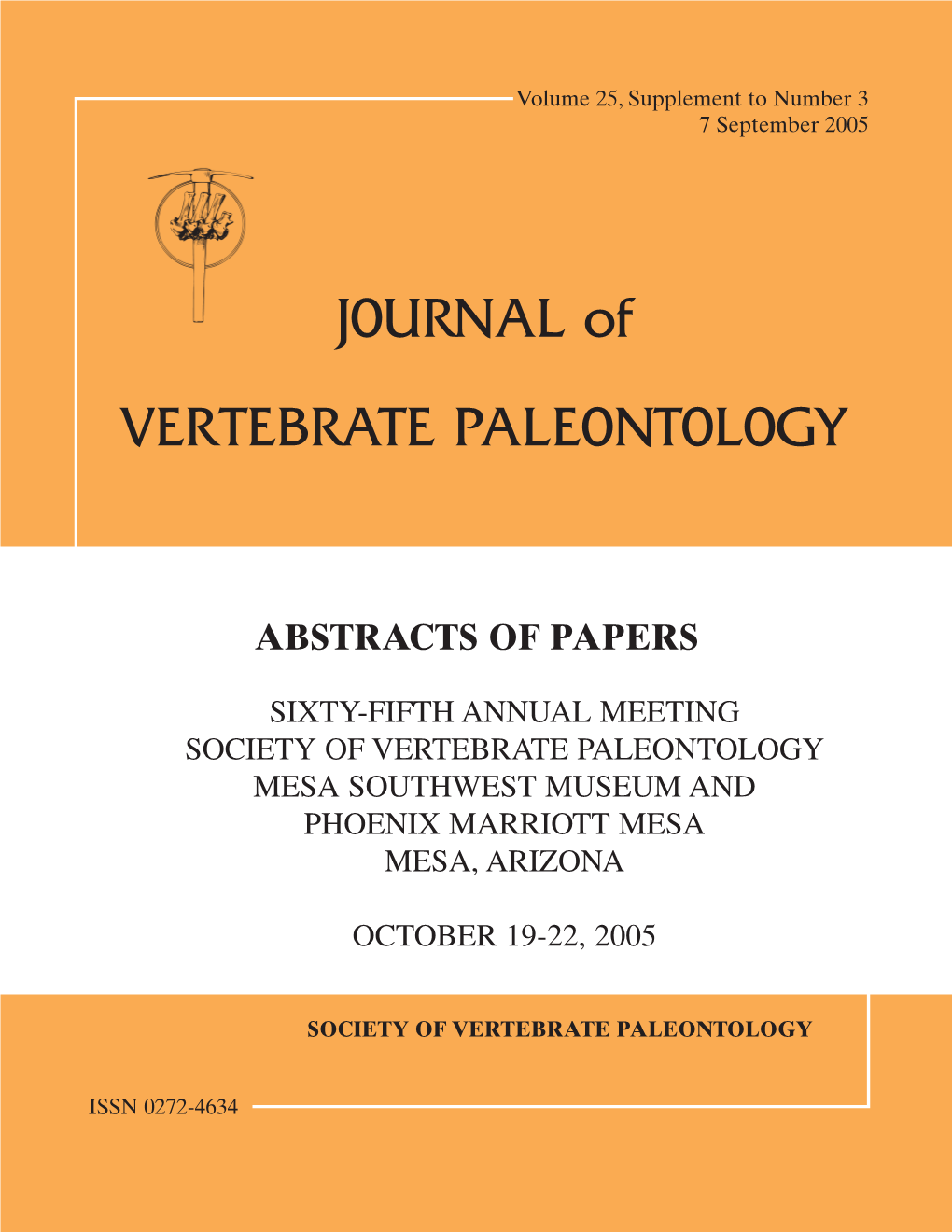 Volume 25, Supplement to Number 3
7 September 2005

JOURNAL of

VERTEBRATE PALEONTOLOGY

ABSTRACTS OF PAPERS

SIXTY-FIFTH ANNUAL MEETING
SOCIETY OF VERTEBRATE PALEONTOLOGY
MESA SOUTHWEST MUSEUM AND
PHOENIX MARRIOTT MESA
MESA, ARIZONA

OCTOBER 19-22, 2005

SOCIETY OF VERTEBRATE PALEONTOLOGY

ISSN 0272-4634